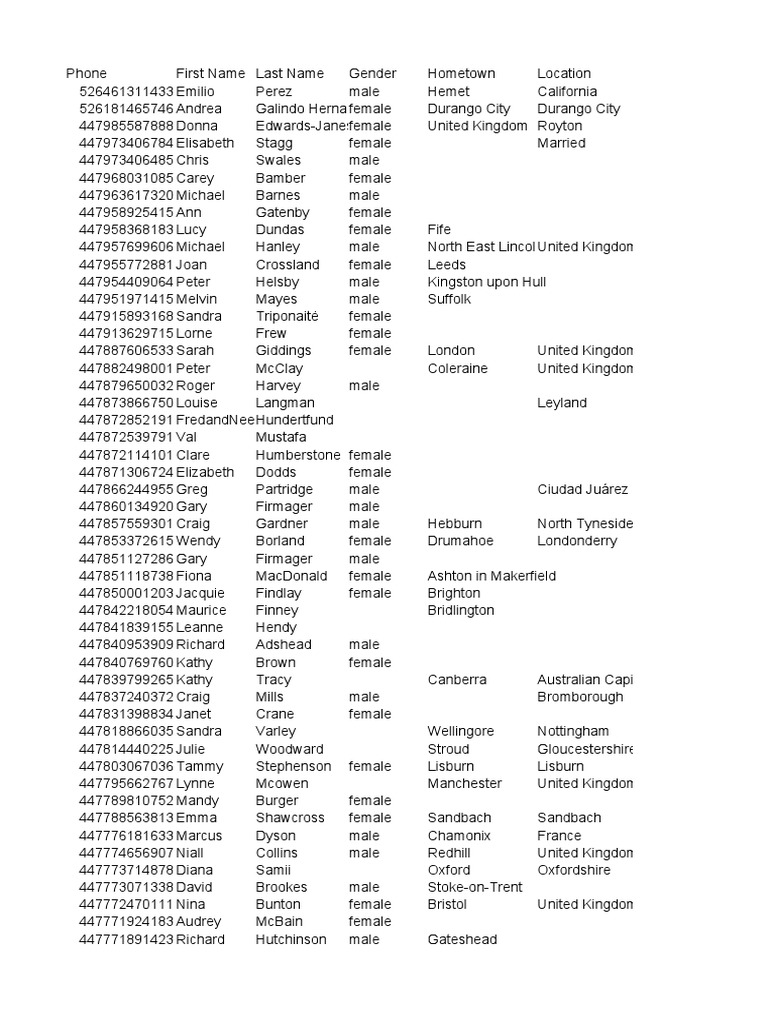 | Phone | First Name | Last Name | Gender | Hometown | Location |
|---|---|---|---|---|---|
| 526461311433 | Emilio | Perez | male | Hemet | California |
| 526181465746 | Andrea | Galindo Herna | female | Durango City | Durango City |
| 447985587888 | Donna | Edwards-Jane | female | United Kingdom | Royton |
| 447973406784 | Elisabeth | Stagg | female | | Married |
| 447973406485 | Chris | Swales | male | | |
| 447968031085 | Carey | Bamber | female | | |
| 447963617320 | Michael | Barnes | male | | |
| 447958925415 | Ann | Gatenby | female | | |
| 447958368183 | Lucy | Dundas | female | Fife | |
| 447957699606 | Michael | Hanley | male | North East Lincol | United Kingdon |
| 447955772881 | Joan | Crossland | female | Leeds | |
| 447954409064 | Peter | Helsby | male | Kingston upon Hull | |
| 447951971415 | Melvin | Mayes | male | Suffolk | |
| 447915893168 | Sandra | Triponaitė | female | | |
| 447913629715 | Lorne | Frew | female | | |
| 447887606533 | Sarah | Giddings | female | London | United Kingdon |
| 447882498001 | Peter | McClay | | Coleraine | United Kingdon |
| 447879650032 | Roger | Harvey | male | | |
| 447873866750 | Louise | Langman | | | Leyland |
| 447872852191 | FredandNee | Hundertfund | | | |
| 447872539791 | Val | Mustafa | | | |
| 447872114101 | Clare | Humberstone | female | | |
| 447871306724 | Elizabeth | Dodds | female | | |
| 447866244955 | Greg | Partridge | male | | Ciudad Juárez |
| 447860134920 | Gary | Firmager | male | | |
| 447857559301 | Craig | Gardner | male | Hebburn | North Tyneside |
| 447853372615 | Wendy | Borland | female | Drumahoe | Londonderry |
| 447851127286 | Gary | Firmager | male | | |
| 447851118738 | Fiona | MacDonald | female | Ashton in Makerfield | |
| 447850001203 | Jacquie | Findlay | female | Brighton | |
| 447842218054 | Maurice | Finney | | Bridlington | |
| 447841839155 | Leanne | Hendy | | | |
| 447840953909 | Richard | Adshead | male | | |
| 447840769760 | Kathy | Brown | female | | |
| 447839799265 | Kathy | Tracy | | Canberra | Australian Capi |
| 447837240372 | Craig | Mills | male | | Bromborough |
| 447831398834 | Janet | Crane | female | | |
| 447818866035 | Sandra | Varley | | Wellingore | Nottingham |
| 447814440225 | Julie | Woodward | | Stroud | Gloucestershire |
| 447803067036 | Tammy | Stephenson | female | Lisburn | Lisburn |
| 447795662767 | Lynne | Mcowen | | Manchester | United Kingdon |
| 447789810752 | Mandy | Burger | female | | |
| 447788563813 | Emma | Shawcross | female | Sandbach | Sandbach |
| 447776181633 | Marcus | Dyson | male | Chamonix | France |
| 447774656907 | Niall | Collins | male | Redhill | United Kingdon |
| 447773714878 | Diana | Samii | | Oxford | Oxfordshire |
| 447773071338 | David | Brookes | male | Stoke-on-Trent | |
| 447772470111 | Nina | Bunton | female | Bristol | United Kingdon |
| 447771924183 | Audrey | McBain | female | | |
| 447771891423 | Richard | Hutchinson | male | Gateshead | |